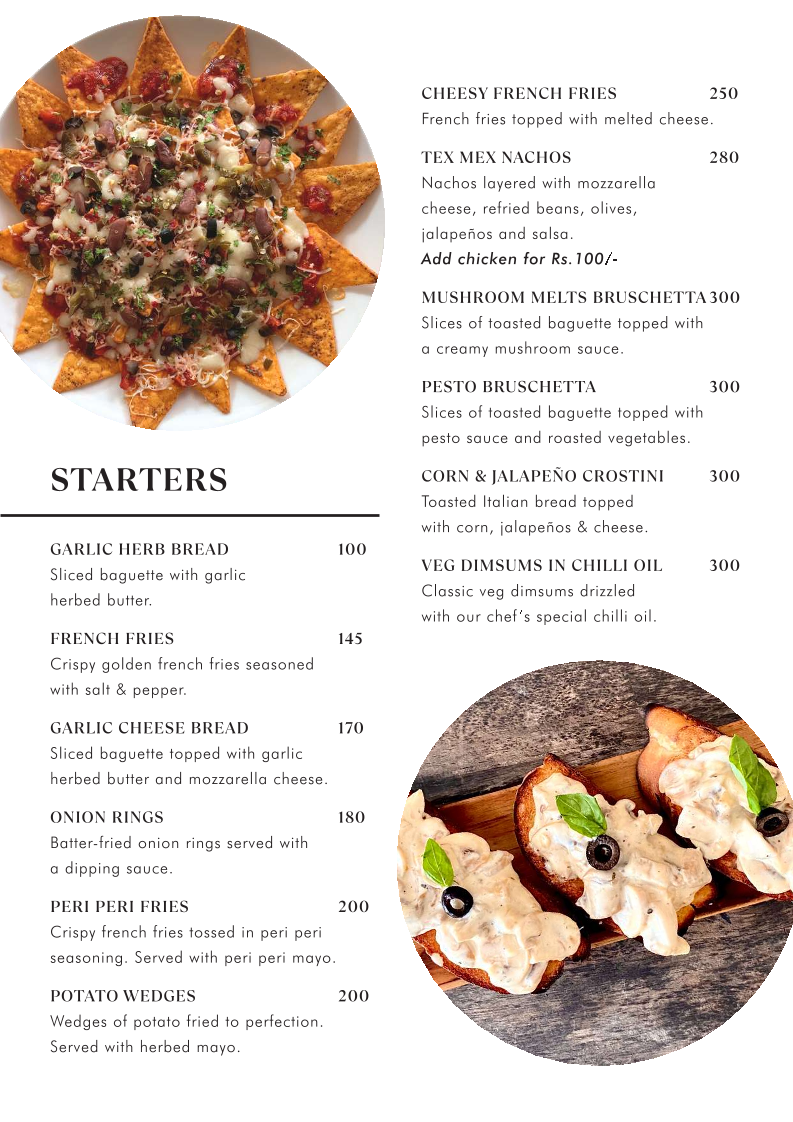 STARTERS

GARLIC HERB BREAD 100
Sliced baguette with garlic herbed butter.

FRENCH FRIES 145
Crispy golden french fries seasoned with salt & pepper.

GARLIC CHEESE BREAD 170
Sliced baguette topped with garlic herbed butter and mozzarella cheese.

ONION RINGS 180
Batter-fried onion rings served with a dipping sauce.

PERI PERI FRIES 200
Crispy french fries tossed in peri peri seasoning. Served with peri peri mayo.

POTATO WEDGES 200
Wedges of potato fried to perfection. Served with herbed mayo.

CHEESY FRENCH FRIES 250
French fries topped with melted cheese.

TEX MEX NACHOS 280
Nachos layered with mozzarella cheese, refried beans, olives, jalapeños and salsa.
Add chicken for Rs.100/-

MUSHROOM MELTS BRUSCHETTA 300
Slices of toasted baguette topped with a creamy mushroom sauce.

PESTO BRUSCHETTA 300
Slices of toasted baguette topped with pesto sauce and roasted vegetables.

CORN & JALAPEÑO CROSTINI 300
Toasted Italian bread topped with corn, jalapeños & cheese.

VEG DIMSUMS IN CHILLI OIL 300
Classic veg dimsums drizzled with our chef's special chilli oil.